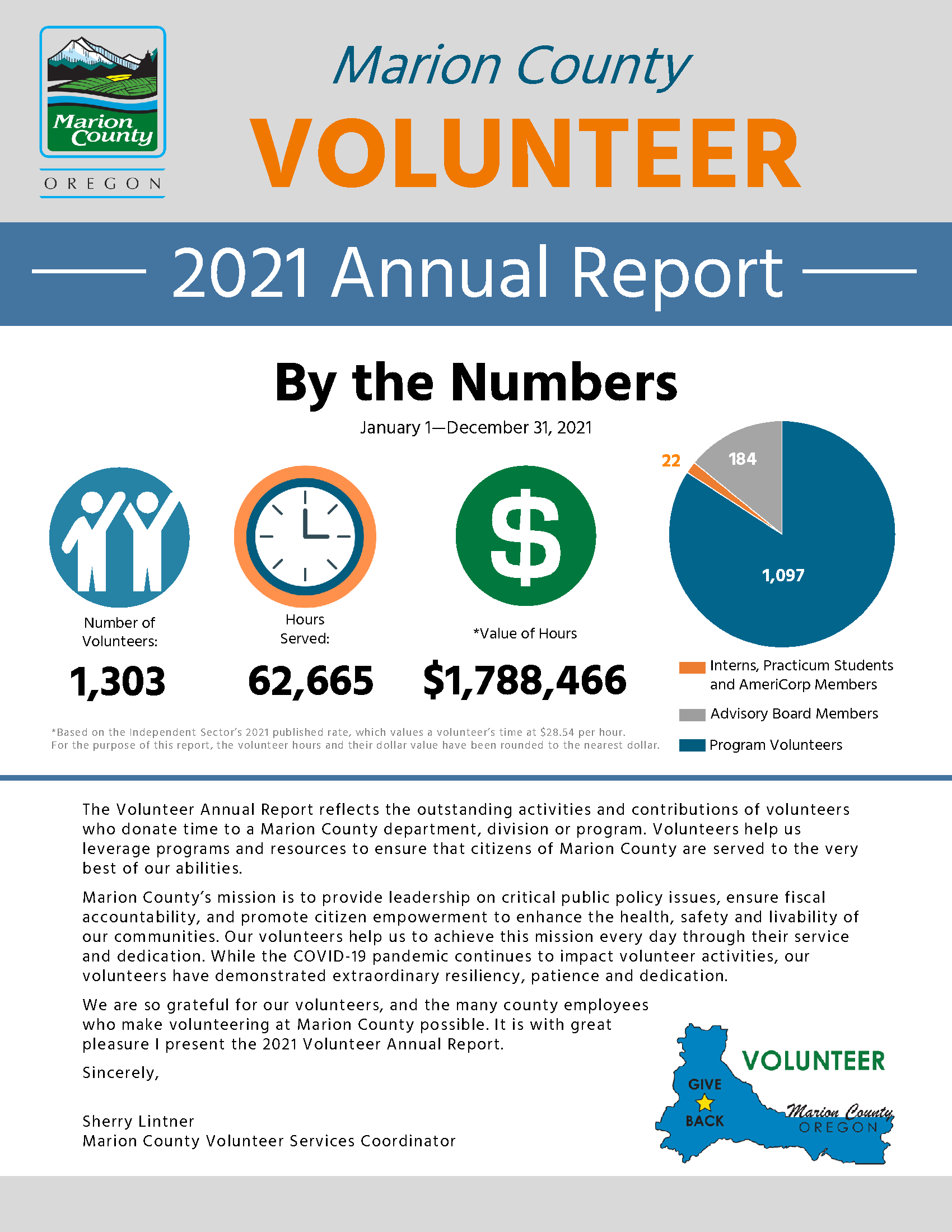 Marion County
OREGON

Marion County
VOLUNTEER

2021 Annual Report

By the Numbers

January 1—December 31, 2021

Number of Volunteers:
1,303

Hours Served:
62,665

*Value of Hours
$1,788,466

22
184
1,097

Interns, Practicum Students and AmeriCorp Members
Advisory Board Members
Program Volunteers

*Based on the Independent Sector's 2021 published rate, which values a volunteer's time at $28.54 per hour. For the purpose of this report, the volunteer hours and their dollar value have been rounded to the nearest dollar.

The Volunteer Annual Report reflects the outstanding activities and contributions of volunteers who donate time to a Marion County department, division or program. Volunteers help us leverage programs and resources to ensure that citizens of Marion County are served to the very best of our abilities.

Marion County's mission is to provide leadership on critical public policy issues, ensure fiscal accountability, and promote citizen empowerment to enhance the health, safety and livability of our communities. Our volunteers help us to achieve this mission every day through their service and dedication. While the COVID-19 pandemic continues to impact volunteer activities, our volunteers have demonstrated extraordinary resiliency, patience and dedication.

We are so grateful for our volunteers, and the many county employees who make volunteering at Marion County possible. It is with great pleasure I present the 2021 Volunteer Annual Report.

Sincerely,

Sherry Lintner
Marion County Volunteer Services Coordinator

VOLUNTEER
GIVE
BACK
Marion County
OREGON